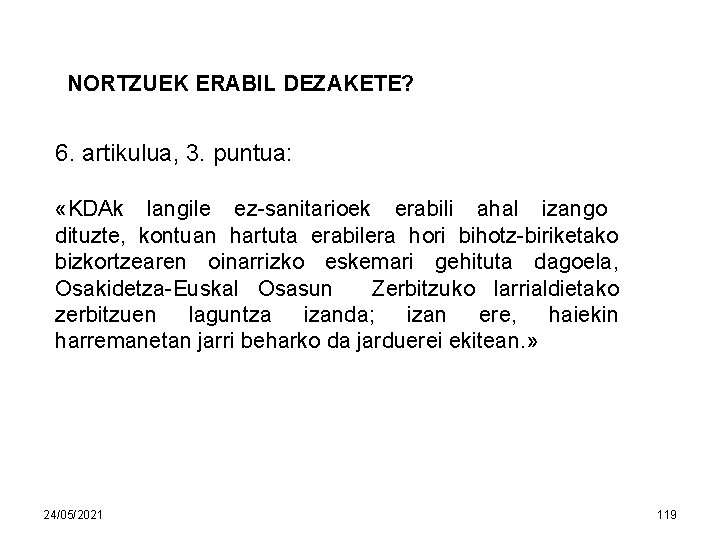 NORTZUEK ERABIL DEZAKETE?

6. artikulua, 3. puntua:

«KDAk langile ez-sanitarioek erabili ahal izango dituzte, kontuan hartuta erabilera hori bihotz-biriketako bizkortzearen oinarrizko eskemari gehituta dagoela, Osakidetza-Euskal Osasun Zerbitzuko larrialdietako zerbitzuen laguntza izanda; izan ere, haiekin harremanetan jarri beharko da jarduerei ekitean.»

24/05/2021

119